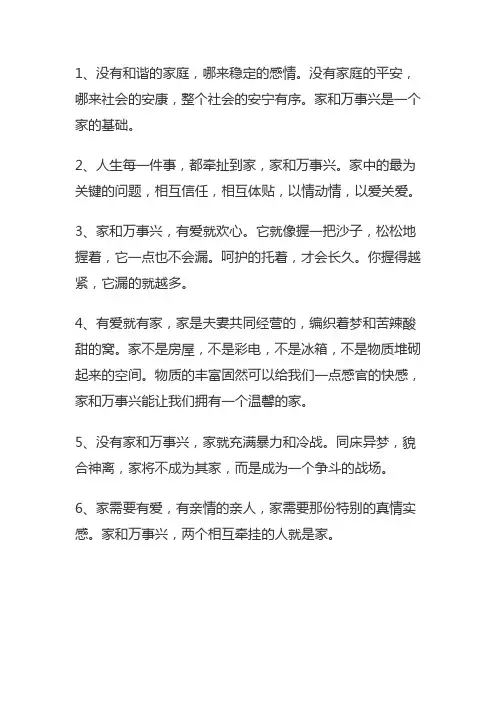 1、没有和谐的家庭，哪来稳定的感情。没有家庭的平安，哪来社会的安康，整个社会的安宁有序。家和万事兴是一个家的基础。

2、人生每一件事，都牵扯到家，家和万事兴。家中的最为关键的问题，相互信任，相互体贴，以情动情，以爱关爱。

3、家和万事兴，有爱就欢心。它就像握一把沙子，松松地握着，它一点也不会漏。呵护的托着，才会长久。你握得越紧，它漏的就越多。

4、有爱就有家，家是夫妻共同经营的，编织着梦和苦辣酸甜的窝。家不是房屋，不是彩电，不是冰箱，不是物质堆砌起来的空间。物质的丰富固然可以给我们一点感官的快感，家和万事兴能让我们拥有一个温馨的家。

5、没有家和万事兴，家就充满暴力和冷战。同床异梦，貌合神离，家将不成为其家，而是成为一个争斗的战场。

6、家需要有爱，有亲情的亲人，家需要那份特别的真情实感。家和万事兴，两个相互牵挂的人就是家。